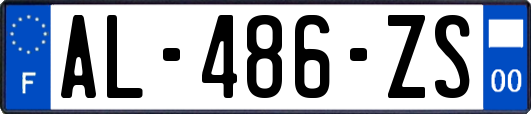 F
AL-486-ZS
00